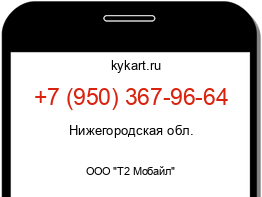 kykart.ru

+7 (950) 367-96-64

Нижегородская обл.

ООО "Т2 Мобайл"